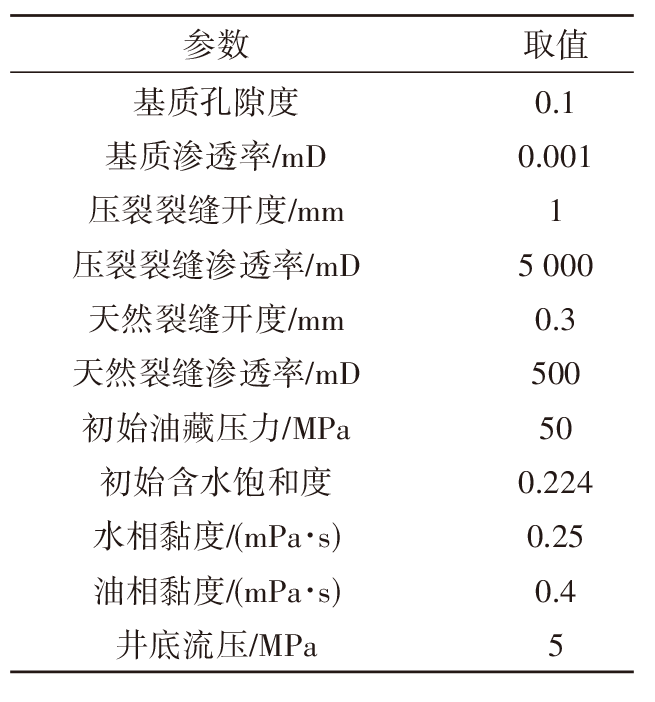 | 参数 | 取值 |
|---|---|
| 基质孔隙度 | 0.1 |
| 基质渗透率/mD | 0.001 |
| 压裂裂缝开度/mm | 1 |
| 压裂裂缝渗透率/mD | 5 000 |
| 天然裂缝开度/mm | 0.3 |
| 天然裂缝渗透率/mD | 500 |
| 初始油藏压力/MPa | 50 |
| 初始含水饱和度 | 0.224 |
| 水相黏度/(mPa·s) | 0.25 |
| 油相黏度/(mPa·s) | 0.4 |
| 井底流压/MPa | 5 |